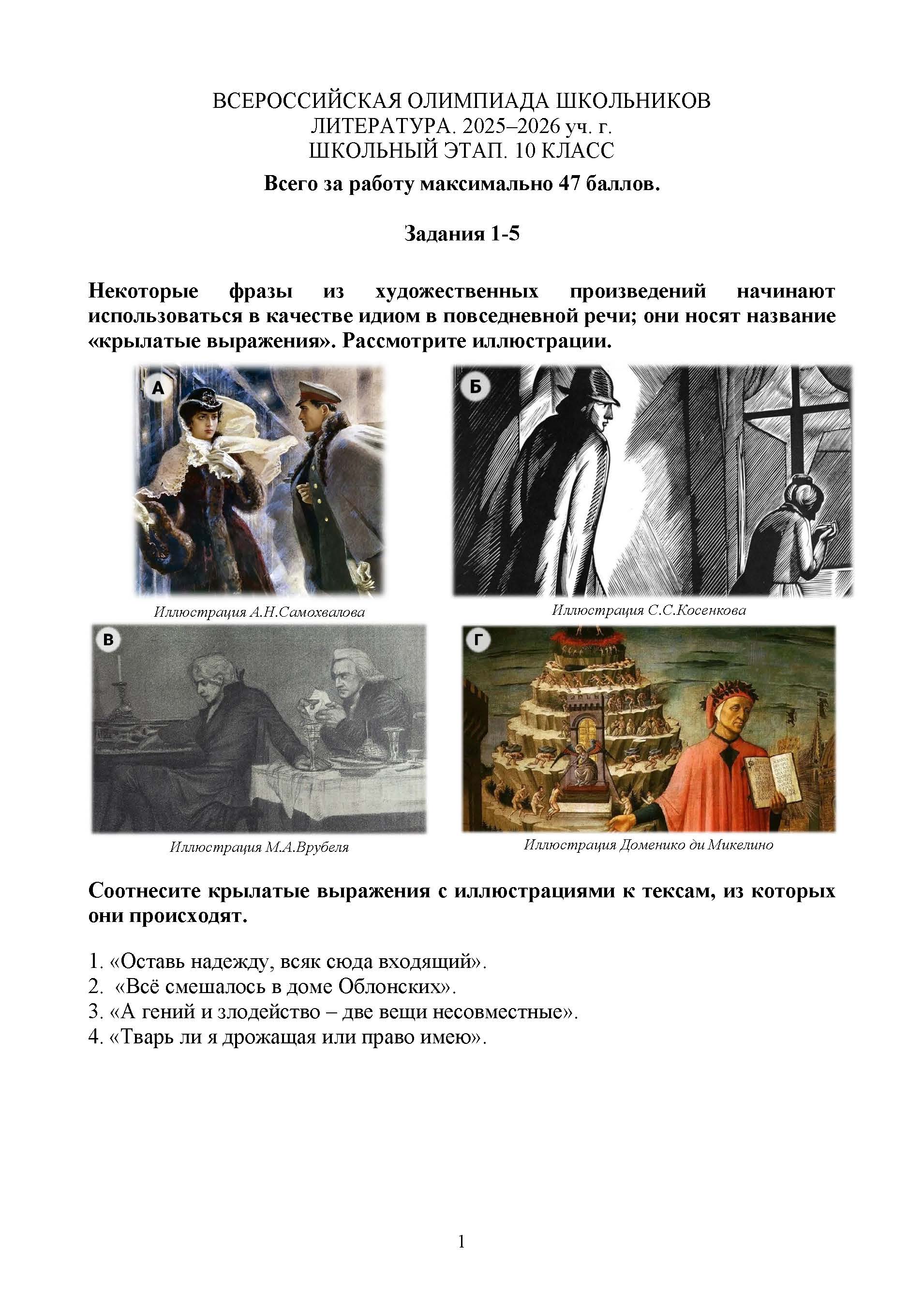 ВСЕРОССИЙСКАЯ ОЛИМПИАДА ШКОЛЬНИКОВ
ЛИТЕРАТУРА. 2025–2026 уч. г.
ШКОЛЬНЫЙ ЭТАП. 10 КЛАСС

Всего за работу максимально 47 баллов.

Задания 1-5

Некоторые фразы из художественных произведений начинают использоваться в качестве идиом в повседневной речи; они носят название «крылатые выражения». Рассмотрите иллюстрации.

А

Иллюстрация А.Н.Самохвалова

Б

Иллюстрация С.С.Косенкова

В

Иллюстрация М.А.Врубеля

Г

Иллюстрация Доменико ди Микелино

Соотнесите крылатые выражения с иллюстрациями к тексам, из которых они происходят.

1. «Оставь надежду, всяк сюда входящий».
2. «Всё смешалось в доме Облонских».
3. «А гений и злодейство – две вещи несовместные».
4. «Тварь ли я дрожащая или право имею».

1